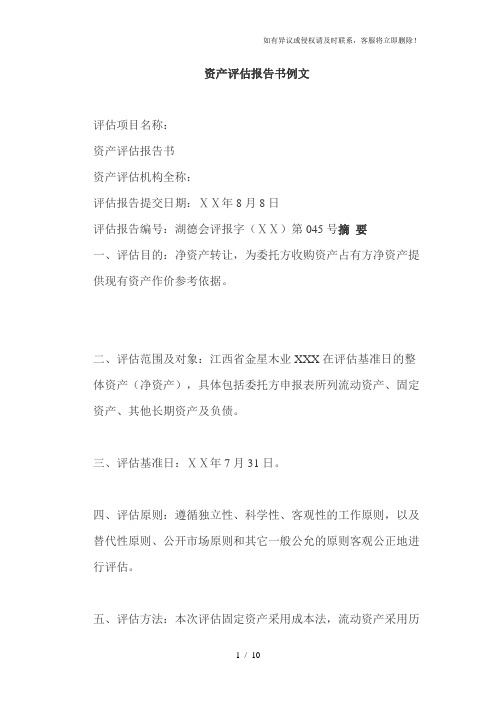 如有异议或侵权请及时联系，客服将立即删除！

资产评估报告书例文

评估项目名称：

资产评估报告书

资产评估机构全称：

评估报告提交日期：ＸＸ年 8 月 8 日

评估报告编号：湖德会评报字（ＸＸ）第 045 号摘 要

一、评估目的：净资产转让，为委托方收购资产占有方净资产提供现有资产作价参考依据。

二、评估范围及对象：江西省金星木业 XXX 在评估基准日的整体资产（净资产），具体包括委托方申报表所列流动资产、固定资产、其他长期资产及负债。

三、评估基准日：ＸＸ年 7 月 31 日。

四、评估原则：遵循独立性、科学性、客观性的工作原则，以及替代性原则、公开市场原则和其它一般公允的原则客观公正地进行评估。

五、评估方法：本次评估固定资产采用成本法，流动资产采用历

1 / 10